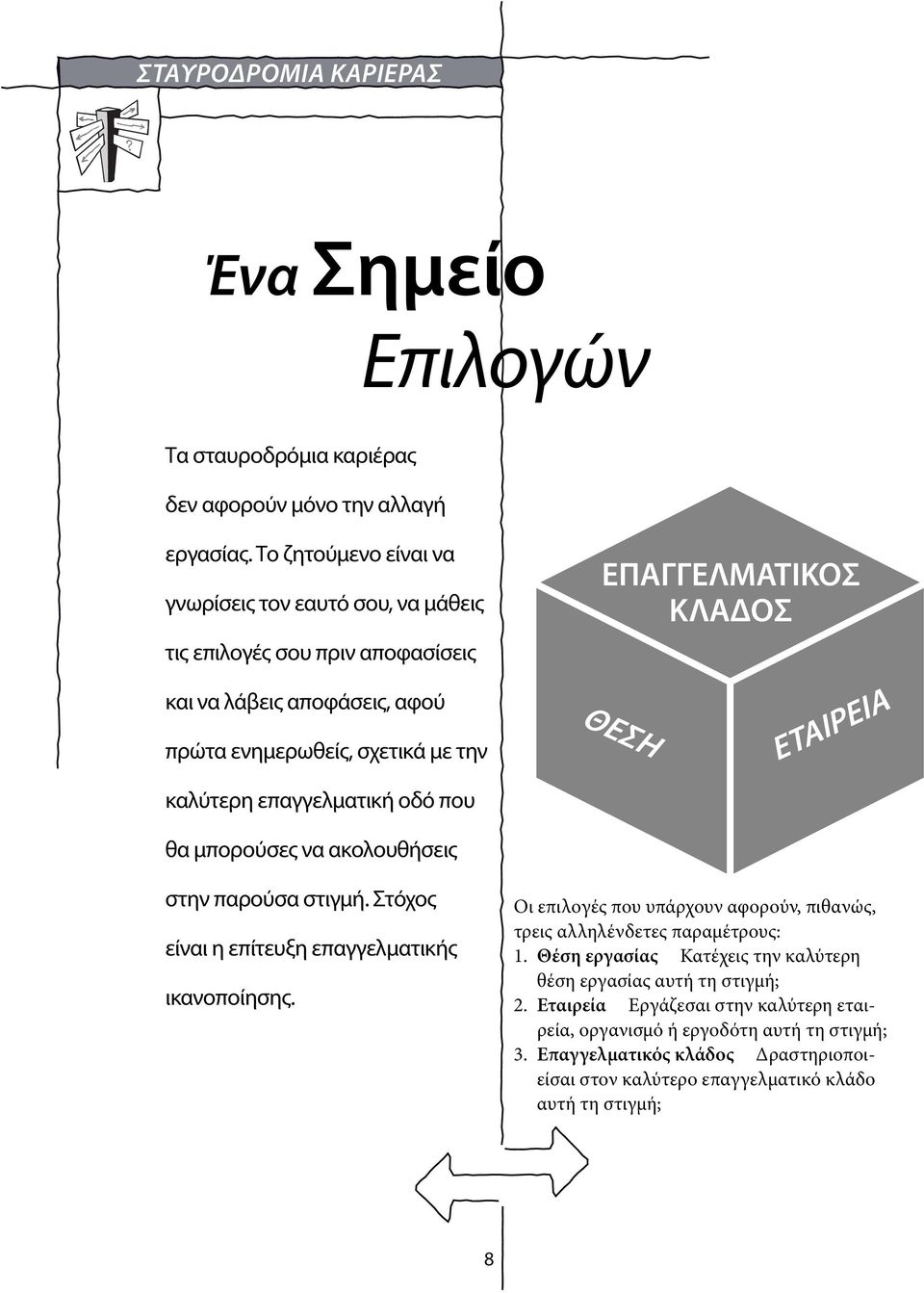 ΣΤΑΥΡΟΔΡΟΜΙΑ ΚΑΡΙΕΡΑΣ

Ένα Σημείο Επιλογών

Τα σταυροδρόμια καριέρας δεν αφορούν μόνο την αλλαγή εργασίας. Το ζητούμενο είναι να γνωρίσεις τον εαυτό σου, να μάθεις τις επιλογές σου πριν αποφασίσεις και να λάβεις αποφάσεις, αφού πρώτα ενημερωθείς, σχετικά με την καλύτερη επαγγελματική οδό που θα μπορούσες να ακολουθήσεις στην παρούσα στιγμή. Στόχος είναι η επίτευξη επαγγελματικής ικανοποίησης.

ΕΠΑΓΓΕΛΜΑΤΙΚΟΣ ΚΛΑΔΟΣ

ΘΕΣΗ

ΕΤΑΙΡΕΙΑ

Οι επιλογές που υπάρχουν αφορούν, πιθανώς, τρεις αλληλένδετες παραμέτρους:
1. Θέση εργασίας Κατέχεις την καλύτερη θέση εργασίας αυτή τη στιγμή;
2. Εταιρεία Εργάζεσαι στην καλύτερη εταιρεία, οργανισμό ή εργοδότη αυτή τη στιγμή;
3. Επαγγελματικός κλάδος Δραστηριοποιείσαι στον καλύτερο επαγγελματικό κλάδο αυτή τη στιγμή;

8